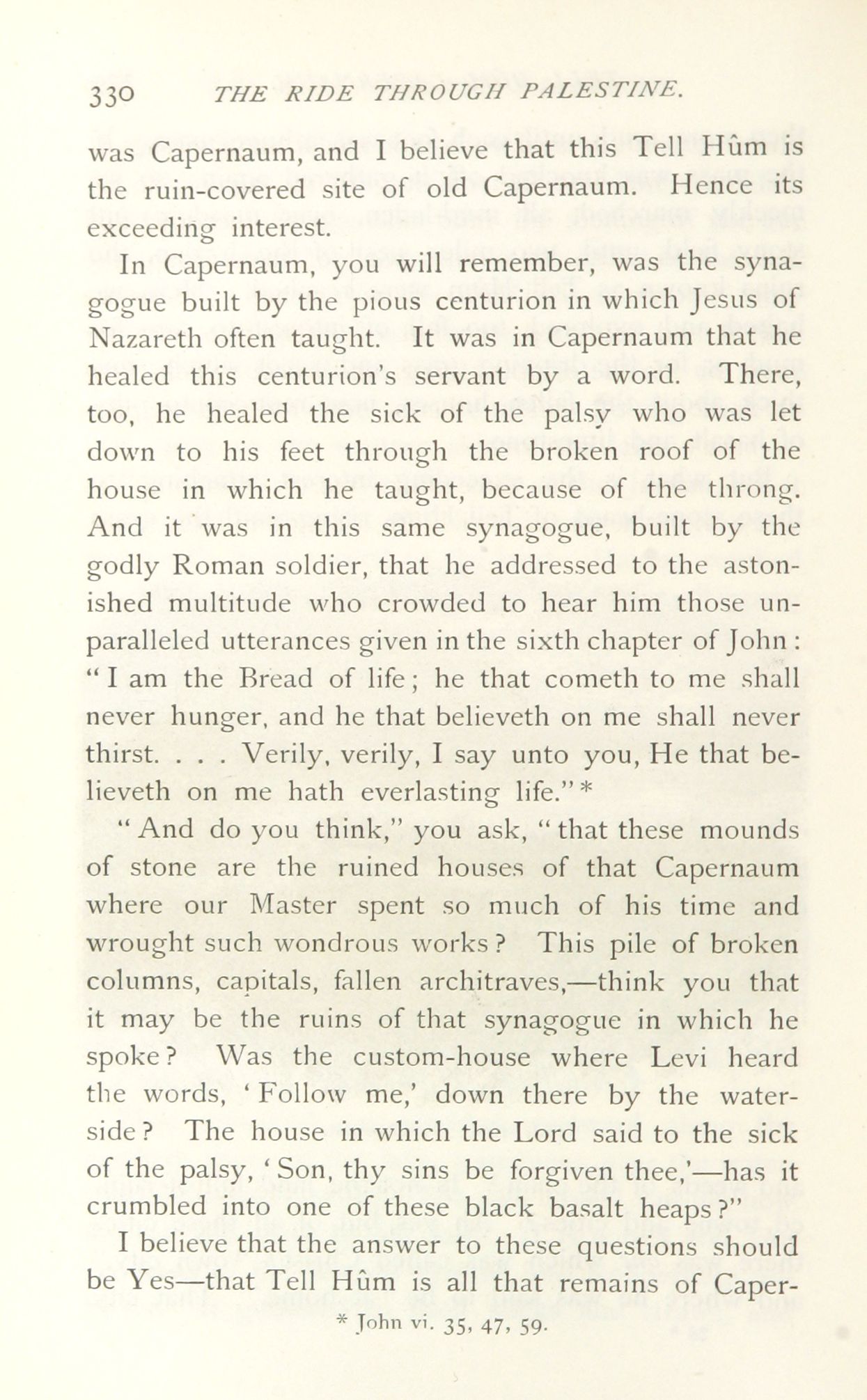 330 THE RIDE THROUGH PALESTINE.

was Capernaum, and I believe that this Tell Hûm is the ruin-covered site of old Capernaum. Hence its exceeding interest.

In Capernaum, you will remember, was the synagogue built by the pious centurion in which Jesus of Nazareth often taught. It was in Capernaum that he healed this centurion's servant by a word. There, too, he healed the sick of the palsy who was let down to his feet through the broken roof of the house in which he taught, because of the throng. And it was in this same synagogue, built by the godly Roman soldier, that he addressed to the astonished multitude who crowded to hear him those unparalleled utterances given in the sixth chapter of John: "I am the Bread of life; he that cometh to me shall never hunger, and he that believeth on me shall never thirst. . . . Verily, verily, I say unto you, He that believeth on me hath everlasting life." *

"And do you think," you ask, "that these mounds of stone are the ruined houses of that Capernaum where our Master spent so much of his time and wrought such wondrous works? This pile of broken columns, capitals, fallen architraves,—think you that it may be the ruins of that synagogue in which he spoke? Was the custom-house where Levi heard the words, 'Follow me,' down there by the waterside? The house in which the Lord said to the sick of the palsy, 'Son, thy sins be forgiven thee,'—has it crumbled into one of these black basalt heaps?"

I believe that the answer to these questions should be Yes—that Tell Hûm is all that remains of Caper-

* John vi. 35, 47, 59.